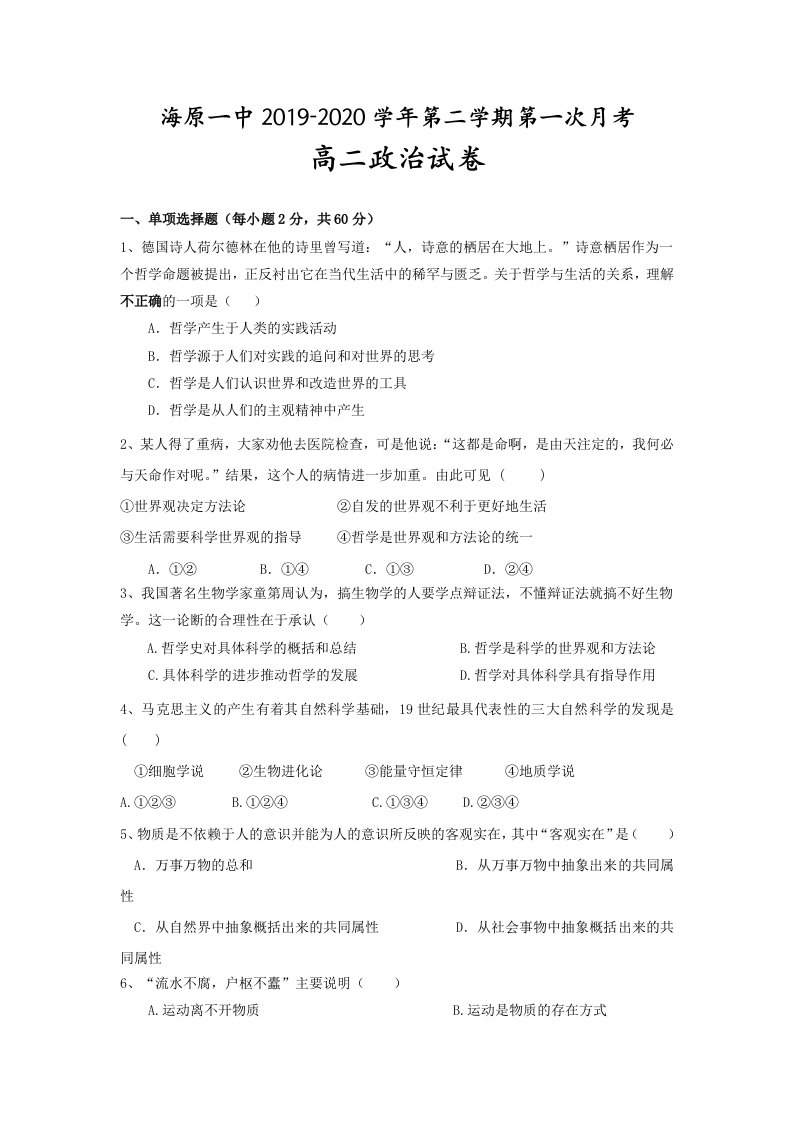 海原一中2019-2020学年第二学期第一次月考

高二政治试卷

一、单项选择题（每小题2分，共60分）

1、德国诗人荷尔德林在他的诗里曾写道：“人，诗意的栖居在大地上。”诗意栖居作为一个哲学命题被提出，正反衬出它在当代生活中的稀罕与匮乏。关于哲学与生活的关系，理解不正确的一项是（ ）

A．哲学产生于人类的实践活动

B．哲学源于人们对实践的追问和对世界的思考

C．哲学是人们认识世界和改造世界的工具

D．哲学是从人们的主观精神中产生

2、某人得了重病，大家劝他去医院检查，可是他说：“这都是命啊，是由天注定的，我何必与天命作对呢。”结果，这个人的病情进一步加重。由此可见（ ）

①世界观决定方法论 ②自发的世界观不利于更好地生活

③生活需要科学世界观的指导 ④哲学是世界观和方法论的统一

A．①② B．①④ C．①③ D．②④

3、我国著名生物学家童第周认为，搞生物学的人要学点辩证法，不懂辩证法就搞不好生物学。这一论断的合理性在于承认（ ）

A.哲学史对具体科学的概括和总结 B.哲学是科学的世界观和方法论

C.具体科学的进步推动哲学的发展 D.哲学对具体科学具有指导作用

4、马克思主义的产生有着其自然科学基础，19世纪最具代表性的三大自然科学的发现是（ ）

①细胞学说 ②生物进化论 ③能量守恒定律 ④地质学说

A.①②③ B.①②④ C.①③④ D.②③④

5、物质是不依赖于人的意识并能为人的意识所反映的客观实在，其中“客观实在”是（ ）

A．万事万物的总和 B．从万事万物中抽象出来的共同属性

C．从自然界中抽象概括出来的共同属性 D．从社会事物中抽象概括出来的共同属性

6、“流水不腐，户枢不蠹”主要说明（ ）

A.运动离不开物质 B.运动是物质的存在方式